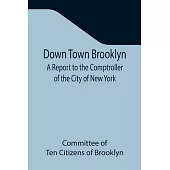 Down Town Brooklyn
A Report to the Comptroller of the City of New York

Committee of
Ten Citizens of Brooklyn